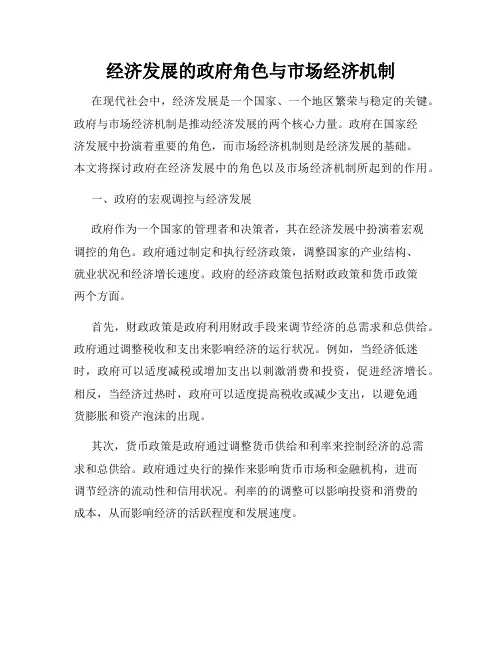 经济发展的政府角色与市场经济机制

在现代社会中，经济发展是一个国家、一个地区繁荣与稳定的关键。政府与市场经济机制是推动经济发展的两个核心力量。政府在国家经济发展中扮演着重要的角色，而市场经济机制则是经济发展的基础。本文将探讨政府在经济发展中的角色以及市场经济机制所起到的作用。

一、政府的宏观调控与经济发展

政府作为一个国家的管理者和决策者，其在经济发展中扮演着宏观调控的角色。政府通过制定和执行经济政策，调整国家的产业结构、就业状况和经济增长速度。政府的经济政策包括财政政策和货币政策两个方面。

首先，财政政策是政府利用财政手段来调节经济的总需求和总供给。政府通过调整税收和支出来影响经济的运行状况。例如，当经济低迷时，政府可以适度减税或增加支出以刺激消费和投资，促进经济增长。相反，当经济过热时，政府可以适度提高税收或减少支出，以避免通货膨胀和资产泡沫的出现。

其次，货币政策是政府通过调整货币供给和利率来控制经济的总需求和总供给。政府通过央行的操作来影响货币市场和金融机构，进而调节经济的流动性和信用状况。利率的的调整可以影响投资和消费的成本，从而影响经济的活跃程度和发展速度。